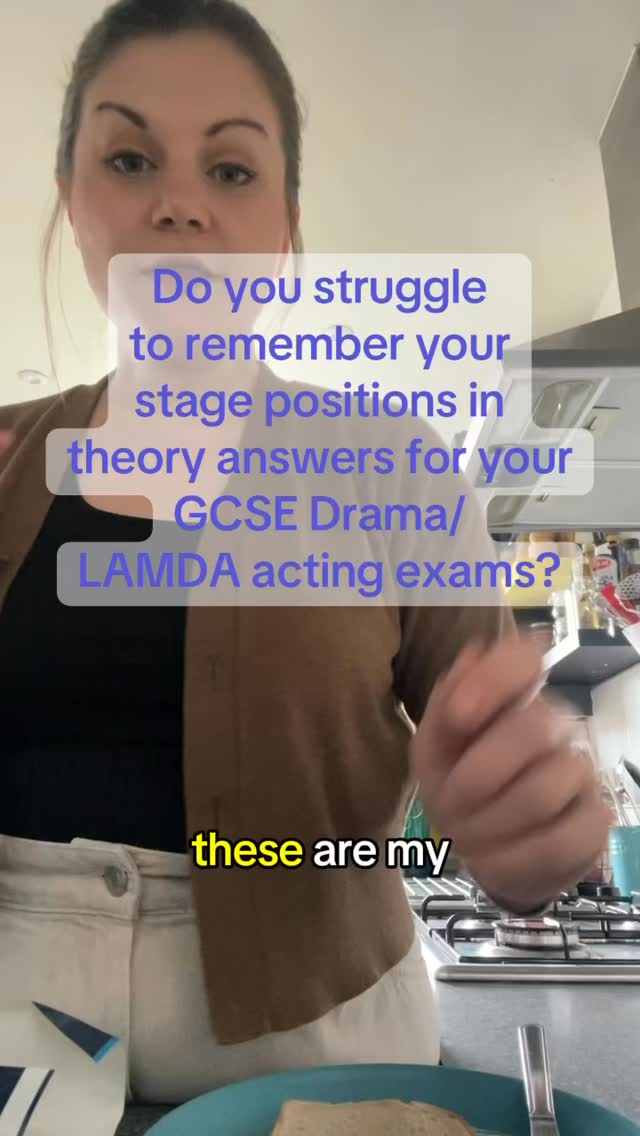 Do you struggle to remember your stage positions in theory answers for your GCSE Drama/ LAMDA acting exams?

these are my